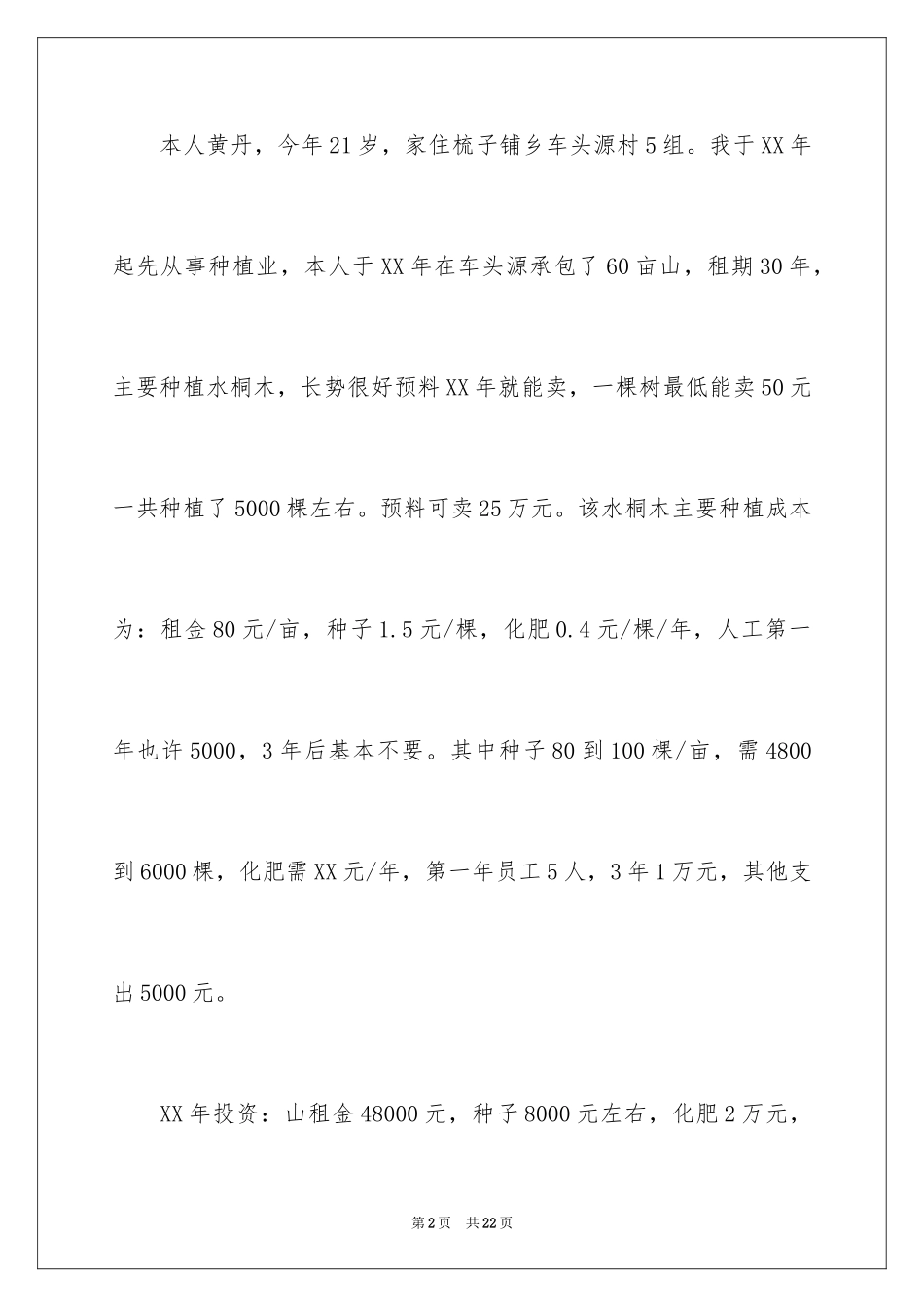 本人黄丹，今年21岁，家住梳子铺乡车头源村5组。我于XX年起先从事种植业，本人于XX年在车头源承包了60亩山，租期30年，主要种植水桐木，长势很好预料XX年就能卖，一棵树最低能卖50元一共种植了5000棵左右。预料可卖25万元。该水桐木主要种植成本为：租金80元/亩，种子1.5元/棵，化肥0.4元/棵/年，人工第一年也许5000，3年后基本不要。其中种子80到100棵/亩，需4800到6000棵，化肥需XX元/年，第一年员工5人，3年1万元，其他支出5000元。

XX年投资：山租金48000元，种子8000元左右，化肥2万元，

第2页　共22页